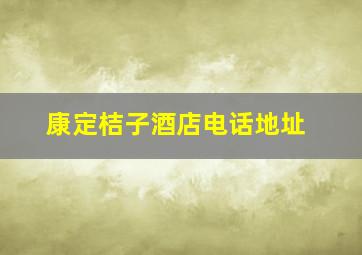 康定桔子酒店电话地址